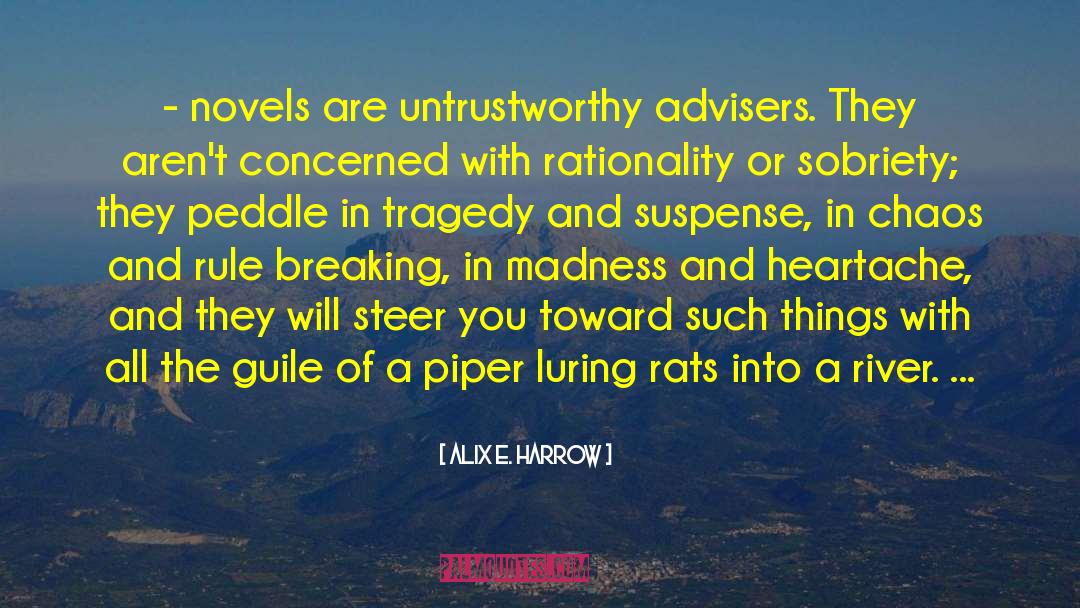 - novels are untrustworthy advisers. They aren't concerned with rationality or sobriety; they peddle in tragedy and suspense, in chaos and rule breaking, in madness and heartache, and they will steer you toward such things with all the guile of a piper luring rats into a river. ...

[ ALIX E. HARROW ]

PALMQUOTES.COM